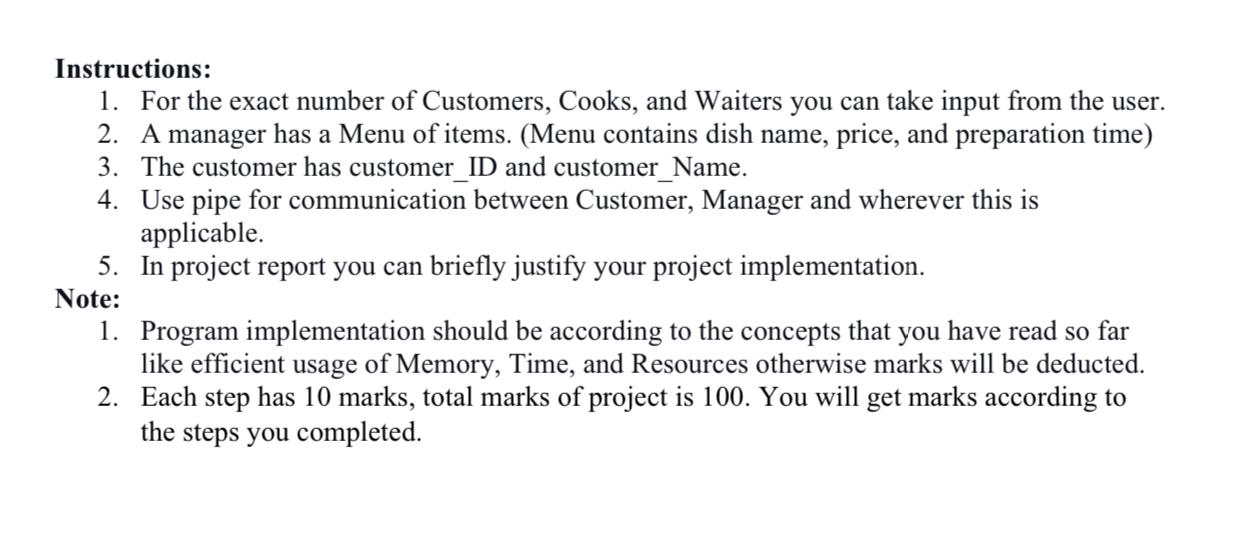 Instructions:
1. For the exact number of Customers, Cooks, and Waiters you can take input from the user.
2. A manager has a Menu of items. (Menu contains dish name, price, and preparation time)
3. The customer has customer_ID and customer_Name.
4. Use pipe for communication between Customer, Manager and wherever this is applicable.
5. In project report you can briefly justify your project implementation.
Note:
1. Program implementation should be according to the concepts that you have read so far like efficient usage of Memory, Time, and Resources otherwise marks will be deducted.
2. Each step has 10 marks, total marks of project is 100. You will get marks according to the steps you completed.